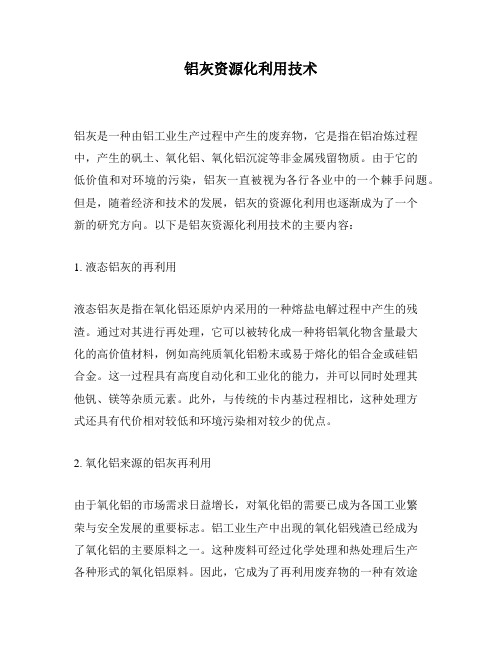 铝灰资源化利用技术

铝灰是一种由铝工业生产过程中产生的废弃物，它是指在铝冶炼过程中，产生的矾土、氧化铝、氧化铝沉淀等非金属残留物质。由于它的低价值和对环境的污染，铝灰一直被视为各行各业中的一个棘手问题。但是，随着经济和技术的发展，铝灰的资源化利用也逐渐成为了一个新的研究方向。以下是铝灰资源化利用技术的主要内容：

1. 液态铝灰的再利用

液态铝灰是指在氧化铝还原炉内采用的一种熔盐电解过程中产生的残渣。通过对其进行再处理，它可以被转化成一种将铝氧化物含量最大化的高价值材料，例如高纯质氧化铝粉末或易于熔化的铝合金或硅铝合金。这一过程具有高度自动化和工业化的能力，并可以同时处理其他钒、镁等杂质元素。此外，与传统的卡内基过程相比，这种处理方式还具有代价相对较低和环境污染相对较少的优点。

2. 氧化铝来源的铝灰再利用

由于氧化铝的市场需求日益增长，对氧化铝的需要已成为各国工业繁荣与安全发展的重要标志。铝工业生产中出现的氧化铝残渣已经成为了氧化铝的主要原料之一。这种废料可经过化学处理和热处理后生产各种形式的氧化铝原料。因此，它成为了再利用废弃物的一种有效途